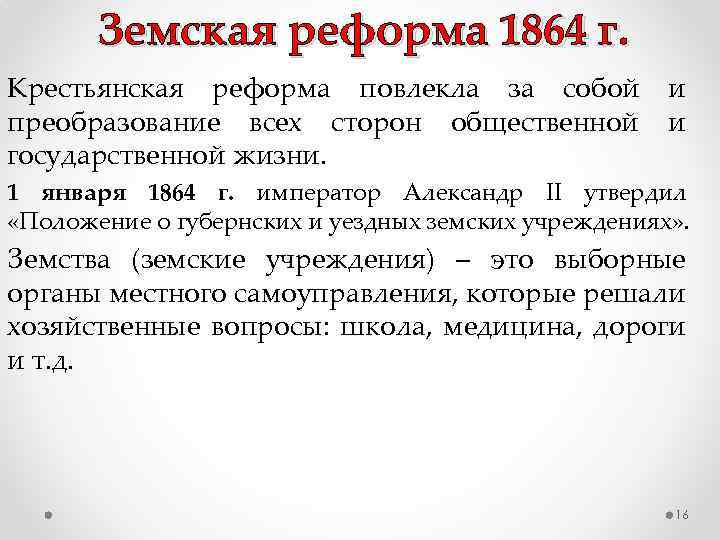 Земская реформа 1864 г.

Крестьянская реформа повлекла за собой и преобразование всех сторон общественной и государственной жизни.

1 января 1864 г. император Александр II утвердил «Положение о губернских и уездных земских учреждениях».

Земства (земские учреждения) – это выборные органы местного самоуправления, которые решали хозяйственные вопросы: школа, медицина, дороги и т.д.

16